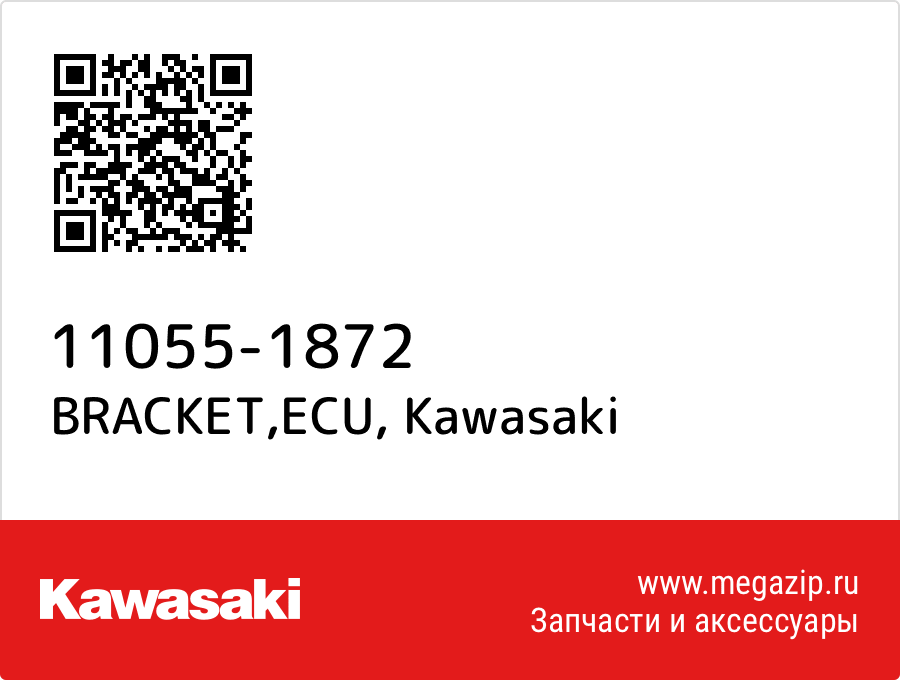 11055-1872
BRACKET,ECU, Kawasaki

Kawasaki

www.megazip.ru
Запчасти и аксессуары